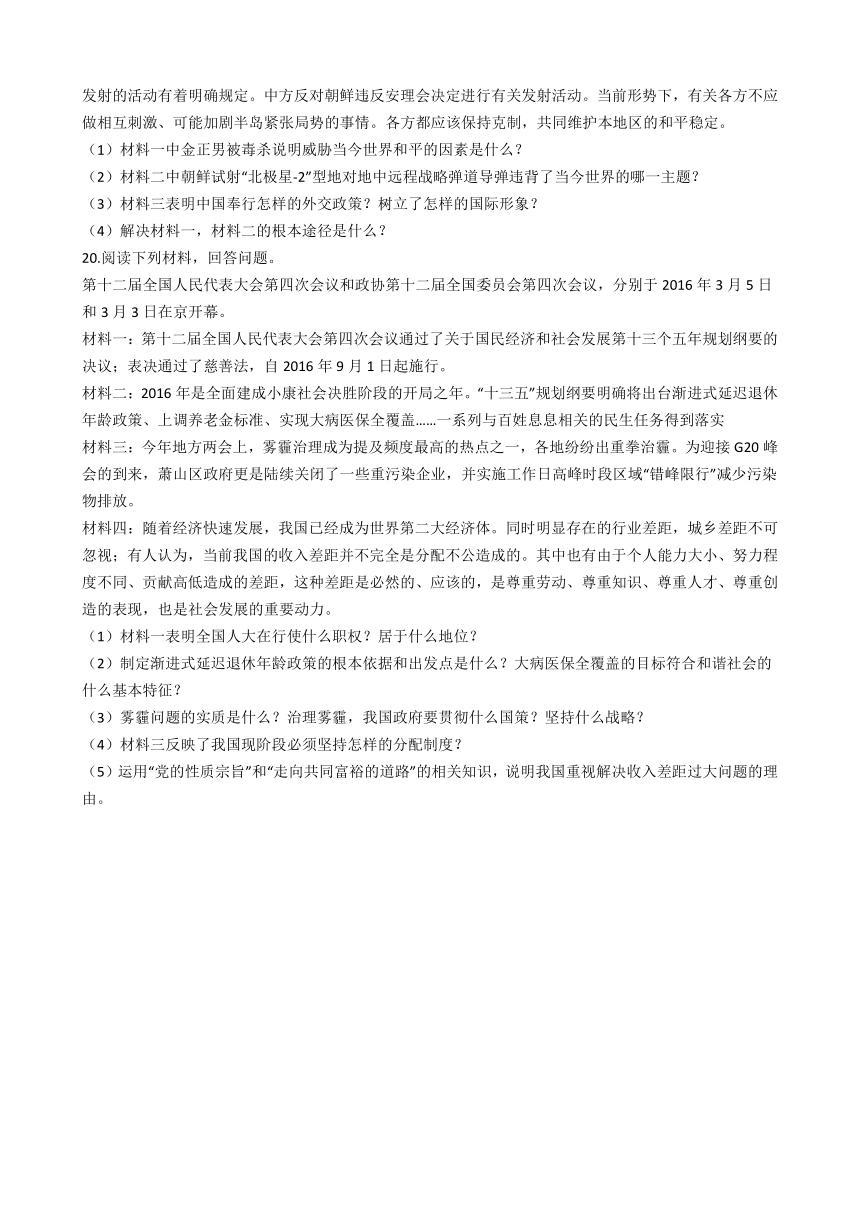 发射的活动有着明确规定。中方反对朝鲜违反安理会决定进行有关发射活动。当前形势下，有关各方不应做相互刺激、可能加剧半岛紧张局势的事情。各方都应该保持克制，共同维护本地区的和平稳定。
（1）材料一中金正男被毒杀说明威胁当今世界和平的因素是什么？
（2）材料二中朝鲜试射“北极星-2”型地对地中远程战略弹道导弹违背了当今世界的哪一主题？
（3）材料三表明中国奉行怎样的外交政策？树立了怎样的国际形象？
（4）解决材料一，材料二的根本途径是什么？
20.阅读下列材料，回答问题。
第十二届全国人民代表大会第四次会议和政协第十二届全国委员会第四次会议，分别于 2016 年 3 月 5 日和 3 月 3 日在京开幕。
材料一：第十二届全国人民代表大会第四次会议通过了关于国民经济和社会发展第十三个五年规划纲要的决议；表决通过了慈善法，自 2016 年 9 月 1 日起施行。
材料二：2016 年是全面建成小康社会决胜阶段的开局之年。“十三五”规划纲要明确将出台渐进式延迟退休年龄政策、上调养老金标准、实现大病医保全覆盖……一系列与百姓息息相关的民生任务得到落实
材料三：今年地方两会上，雾霾治理成为提及频度最高的热点之一，各地纷纷出重拳治霾。为迎接 G20 峰会的到来，萧山区政府更是陆续关闭了一些重污染企业，并实施工作日高峰时段区域“错峰限行”减少污染物排放。
材料四：随着经济快速发展，我国已经成为世界第二大经济体。同时明显存在的行业差距，城乡差距不可忽视；有人认为，当前我国的收入差距并不完全是分配不公造成的。其中也有由于个人能力大小、努力程度不同、贡献高低造成的差距，这种差距是必然的、应该的，是尊重劳动、尊重知识、尊重人才、尊重创造的表现，也是社会发展的重要动力。
（1）材料一表明全国人大在行使什么职权？居于什么地位？
（2）制定渐进式延迟退休年龄政策的根本依据和出发点是什么？大病医保全覆盖的目标符合和谐社会的什么基本特征？
（3）雾霾问题的实质是什么？治理雾霾，我国政府要贯彻什么国策？坚持什么战略？
（4）材料三反映了我国现阶段必须坚持怎样的分配制度？
（5）运用“党的性质宗旨”和“走向共同富裕的道路”的相关知识，说明我国重视解决收入差距过大问题的理由。